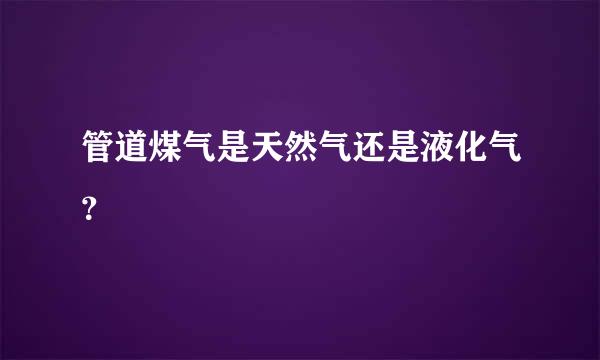 管道煤气是天然气还是液化气?